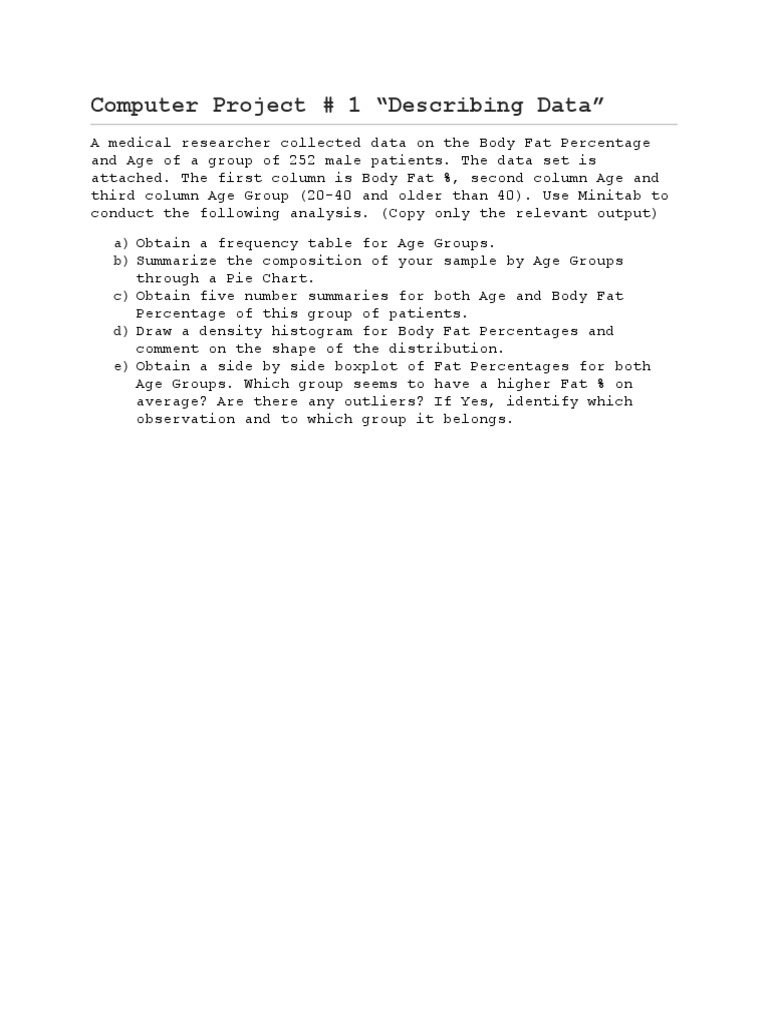 Computer Project # 1 “Describing Data”

A medical researcher collected data on the Body Fat Percentage and Age of a group of 252 male patients. The data set is attached. The first column is Body Fat %, second column Age and third column Age Group (20-40 and older than 40). Use Minitab to conduct the following analysis. (Copy only the relevant output)

a) Obtain a frequency table for Age Groups.
b) Summarize the composition of your sample by Age Groups through a Pie Chart.
c) Obtain five number summaries for both Age and Body Fat Percentage of this group of patients.
d) Draw a density histogram for Body Fat Percentages and comment on the shape of the distribution.
e) Obtain a side by side boxplot of Fat Percentages for both Age Groups. Which group seems to have a higher Fat % on average? Are there any outliers? If Yes, identify which observation and to which group it belongs.